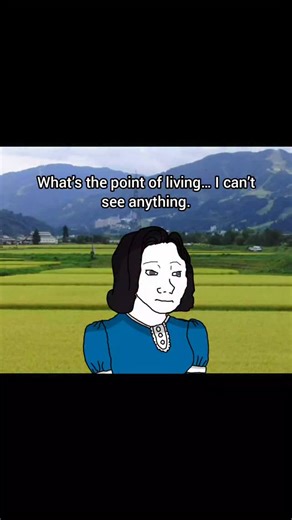 What's the point of living... I can't see anything.